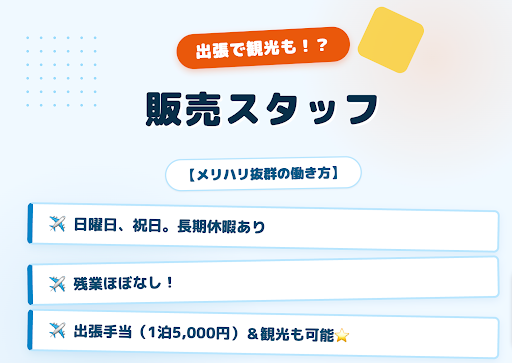 出張で観光も！？

販売スタッフ

【メリハリ抜群の働き方】

✈️ 日曜日、祝日。長期休暇あり

✈️ 残業ほぼなし！

✈️ 出張手当（1泊5,000円）＆観光も可能⭐